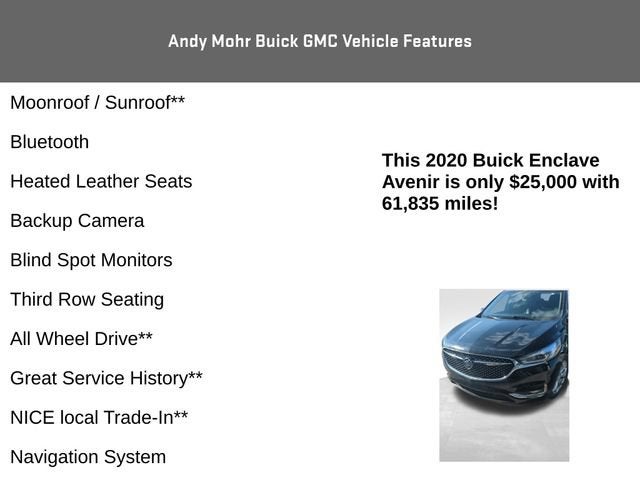 Andy Mohr Buick GMC Vehicle Features

Moonroof / Sunroof**

Bluetooth

Heated Leather Seats

Backup Camera

Blind Spot Monitors

Third Row Seating

All Wheel Drive**

Great Service History**

NICE local Trade-In**

Navigation System

This 2020 Buick Enclave Avenir is only $25,000 with 61,835 miles!